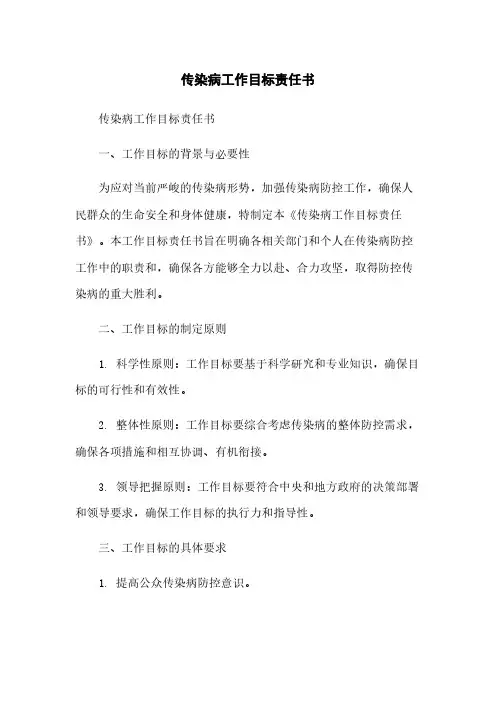 传染病工作目标责任书

传染病工作目标责任书

一、工作目标的背景与必要性

为应对当前严峻的传染病形势，加强传染病防控工作，确保人民群众的生命安全和身体健康，特制定本《传染病工作目标责任书》。本工作目标责任书旨在明确各相关部门和个人在传染病防控工作中的职责和，确保各方能够全力以赴、合力攻坚，取得防控传染病的重大胜利。

二、工作目标的制定原则

1. 科学性原则：工作目标要基于科学研究和专业知识，确保目标的可行性和有效性。

2. 整体性原则：工作目标要综合考虑传染病的整体防控需求，确保各项措施和相互协调、有机衔接。

3. 领导把握原则：工作目标要符合中央和地方政府的决策部署和领导要求，确保工作目标的执行力和指导性。

三、工作目标的具体要求

1. 提高公众传染病防控意识。